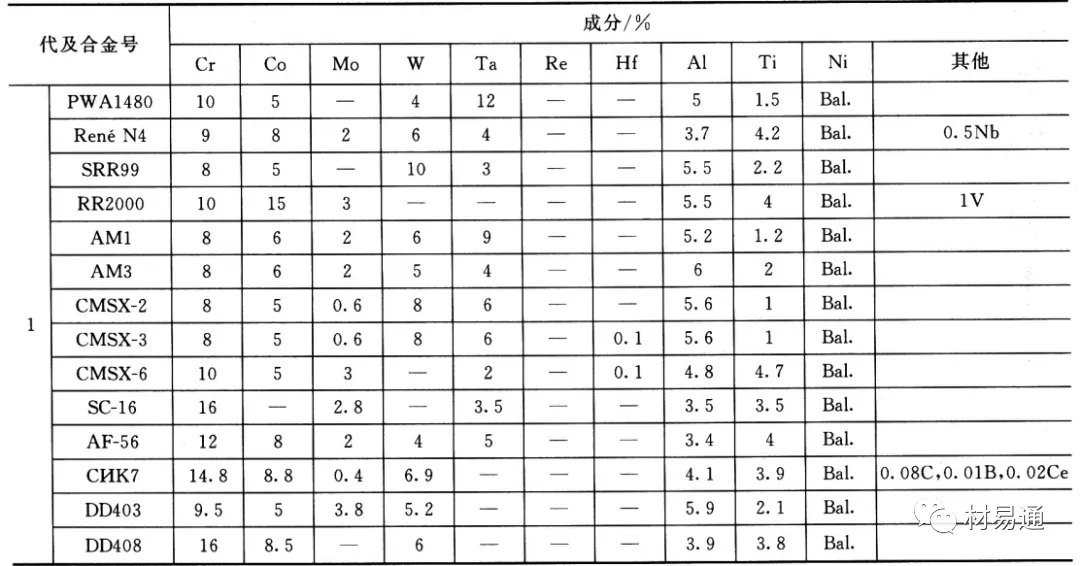 | 代及合金号 | | 成分/% | | | | | | | | | | |
|---|---|---|---|---|---|---|---|---|---|---|---|---|
| | | Cr | Co | Mo | W | Ta | Re | Hf | Al | Ti | Ni | 其他 |
| 1 | PWA1480 | 10 | 5 | — | 4 | 12 | — | — | 5 | 1.5 | Bal. | |
| | René N4 | 9 | 8 | 2 | 6 | 4 | — | — | 3.7 | 4.2 | Bal. | 0.5Nb |
| | SRR99 | 8 | 5 | — | 10 | 3 | — | — | 5.5 | 2.2 | Bal. | |
| | RR2000 | 10 | 15 | 3 | — | — | — | — | 5.5 | 4 | Bal. | 1V |
| | AM1 | 8 | 6 | 2 | 6 | 9 | — | — | 5.2 | 1.2 | Bal. | |
| | AM3 | 8 | 6 | 2 | 5 | 4 | — | — | 6 | 2 | Bal. | |
| | CMSX-2 | 8 | 5 | 0.6 | 8 | 6 | — | — | 5.6 | 1 | Bal. | |
| | CMSX-3 | 8 | 5 | 0.6 | 8 | 6 | — | 0.1 | 5.6 | 1 | Bal. | |
| | CMSX-6 | 10 | 5 | 3 | — | 2 | — | 0.1 | 4.8 | 4.7 | Bal. | |
| | SC-16 | 16 | — | 2.8 | — | 3.5 | — | — | 3.5 | 3.5 | Bal. | |
| | AF-56 | 12 | 8 | 2 | 4 | 5 | — | — | 3.4 | 4 | Bal. | |
| | СИК7 | 14.8 | 8.8 | 0.4 | 6.9 | — | — | — | 4.1 | 3.9 | Bal. | 0.08C,0.01B,0.02Ce |
| | DD403 | 9.5 | 5 | 3.8 | 5.2 | — | — | — | 5.9 | 2.1 | Bal. | |
| | DD408 | 16 | 8.5 | — | 6 | — | — | — | 3.9 | 3.8 | Bal. | |

材易通